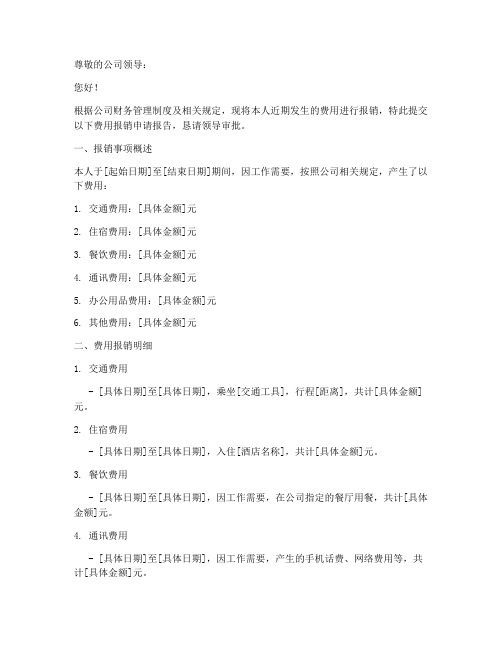 尊敬的公司领导：

您好！

根据公司财务管理制度及相关规定，现将本人近期发生的费用进行报销，特此提交以下费用报销申请报告，恳请领导审批。

一、报销事项概述

本人于[起始日期]至[结束日期]期间，因工作需要，按照公司相关规定，产生了以下费用：

1. 交通费用：[具体金额]元

2. 住宿费用：[具体金额]元

3. 餐饮费用：[具体金额]元

4. 通讯费用：[具体金额]元

5. 办公用品费用：[具体金额]元

6. 其他费用：[具体金额]元

二、费用报销明细

1. 交通费用

- [具体日期]至[具体日期]，乘坐[交通工具]，行程[距离]，共计[具体金额]元。

2. 住宿费用

- [具体日期]至[具体日期]，入住[酒店名称]，共计[具体金额]元。

3. 餐饮费用

- [具体日期]至[具体日期]，因工作需要，在公司指定的餐厅用餐，共计[具体金额]元。

4. 通讯费用

- [具体日期]至[具体日期]，因工作需要，产生的手机话费、网络费用等，共计[具体金额]元。